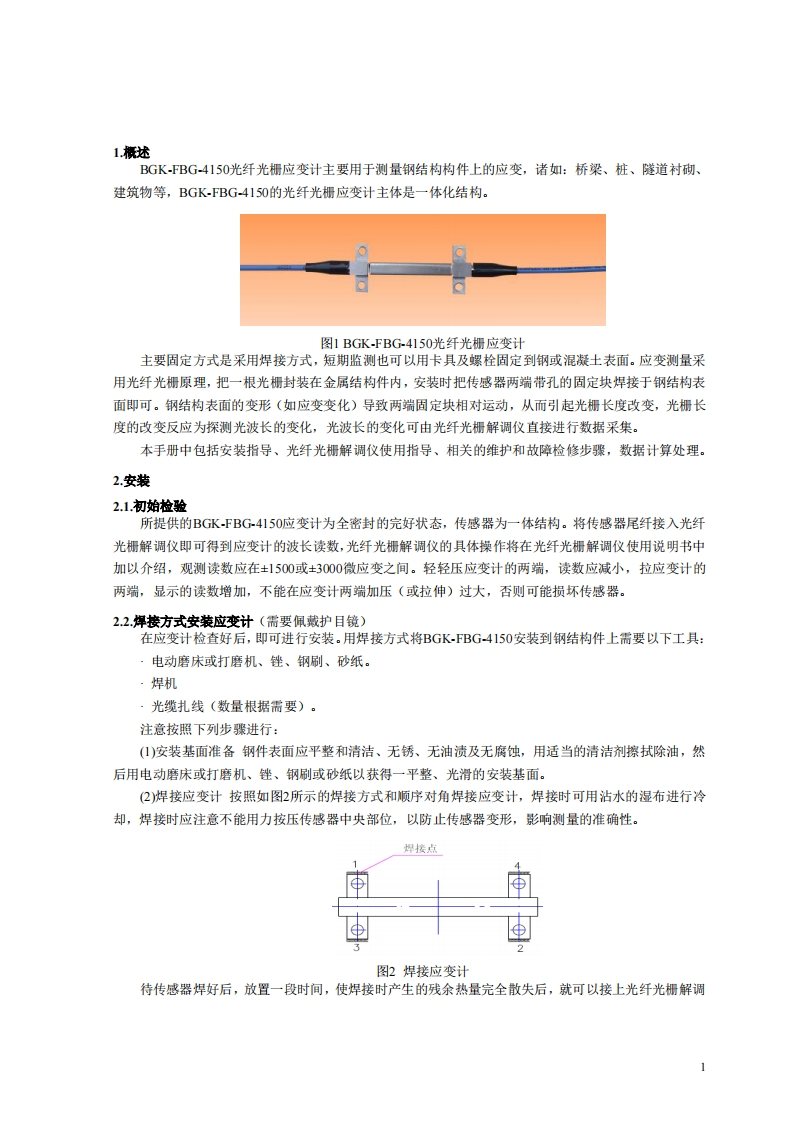 1.概述

BGK-FBG-4150光纤光栅应变计主要用于测量钢结构构件上的应变，诸如：桥梁、桩、隧道衬砌、建筑物等，BGK-FBG-4150的光纤光栅应变计主体是一体化结构。

图1 BGK-FBG-4150光纤光栅应变计

主要固定方式是采用焊接方式，短期监测也可以用卡具及螺栓固定到钢或混凝土表面。应变测量采用光纤光栅原理，把一根光栅封装在金属结构件内，安装时把传感器两端带孔的固定块焊接于钢结构表面即可。钢结构表面的变形（如应变变化）导致两端固定块相对运动，从而引起光栅长度改变，光栅长度的改变反应为探测光波长的变化，光波长的变化可由光纤光栅解调仪直接进行数据采集。

本手册中包括安装指导、光纤光栅解调仪使用指导、相关的维护和故障检修步骤，数据计算处理。

2.安装

2.1.初始检验

所提供的BGK-FBG-4150应变计为全密封的完好状态，传感器为一体结构。将传感器尾纤接入光纤光栅解调仪即可得到应变计的波长读数，光纤光栅解调仪的具体操作将在光纤光栅解调仪使用说明书中加以介绍，观测读数应在±1500或±3000微应变之间。轻轻压应变计的两端，读数应减小，拉应变计的两端，显示的读数增加，不能在应变计两端加压（或拉伸）过大，否则可能损坏传感器。

2.2.焊接方式安装应变计（需要佩戴护目镜）

在应变计检查好后，即可进行安装。用焊接方式将BGK-FBG-4150安装到钢结构件上需要以下工具：

· 电动磨床或打磨机、锉、钢刷、砂纸。

· 焊机

· 光缆扎线（数量根据需要）。

注意按照下列步骤进行：

(1)安装基面准备 钢件表面应平整和清洁、无锈、无油渍及无腐蚀，用适当的清洁剂擦拭除油，然后用电动磨床或打磨机、锉、钢刷或砂纸以获得一平整、光滑的安装基面。

(2)焊接应变计 按照如图2所示的焊接方式和顺序对角焊接应变计，焊接时可用沾水的湿布进行冷却，焊接时应注意不能用力按压传感器中央部位，以防止传感器变形，影响测量的准确性。

焊接点
1
4
3
2

图2 焊接应变计

待传感器焊好后，放置一段时间，使焊接时产生的残余热量完全散失后，就可以接上光纤光栅解调

1